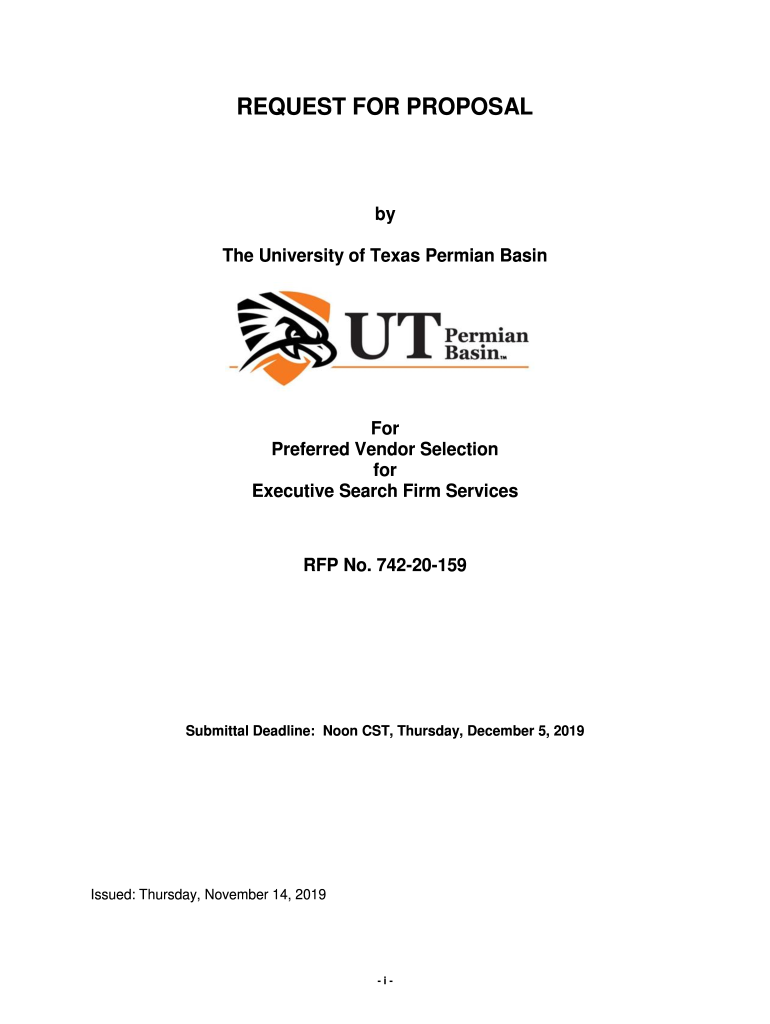 REQUEST FOR PROPOSAL

by

The University of Texas Permian Basin

UT Permian Basin™

For
Preferred Vendor Selection
for
Executive Search Firm Services

RFP No. 742-20-159

Submittal Deadline: Noon CST, Thursday, December 5, 2019

Issued: Thursday, November 14, 2019

- i -